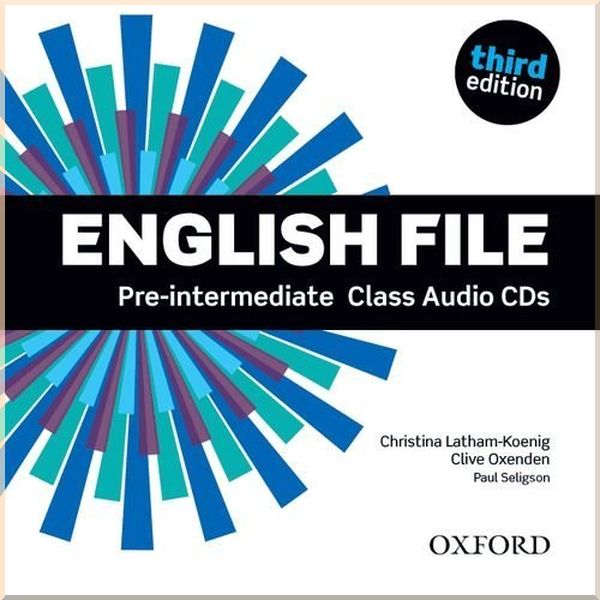 third edition

ENGLISH FILE

Pre-intermediate Class Audio CDs

Christina Latham-Koenig
Clive Oxenden
Paul Seligson

OXFORD